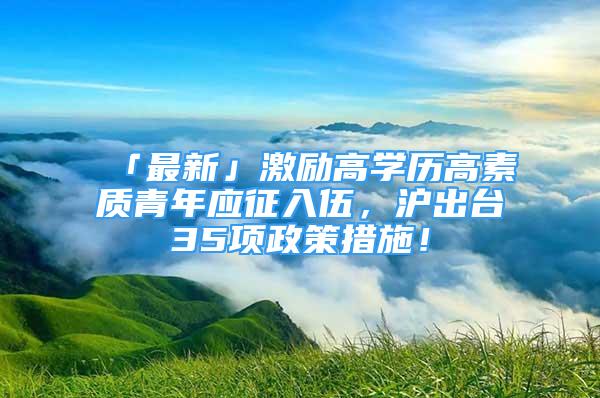 「最新」激励高学历高素质青年应征入伍，沪出台35项政策措施！